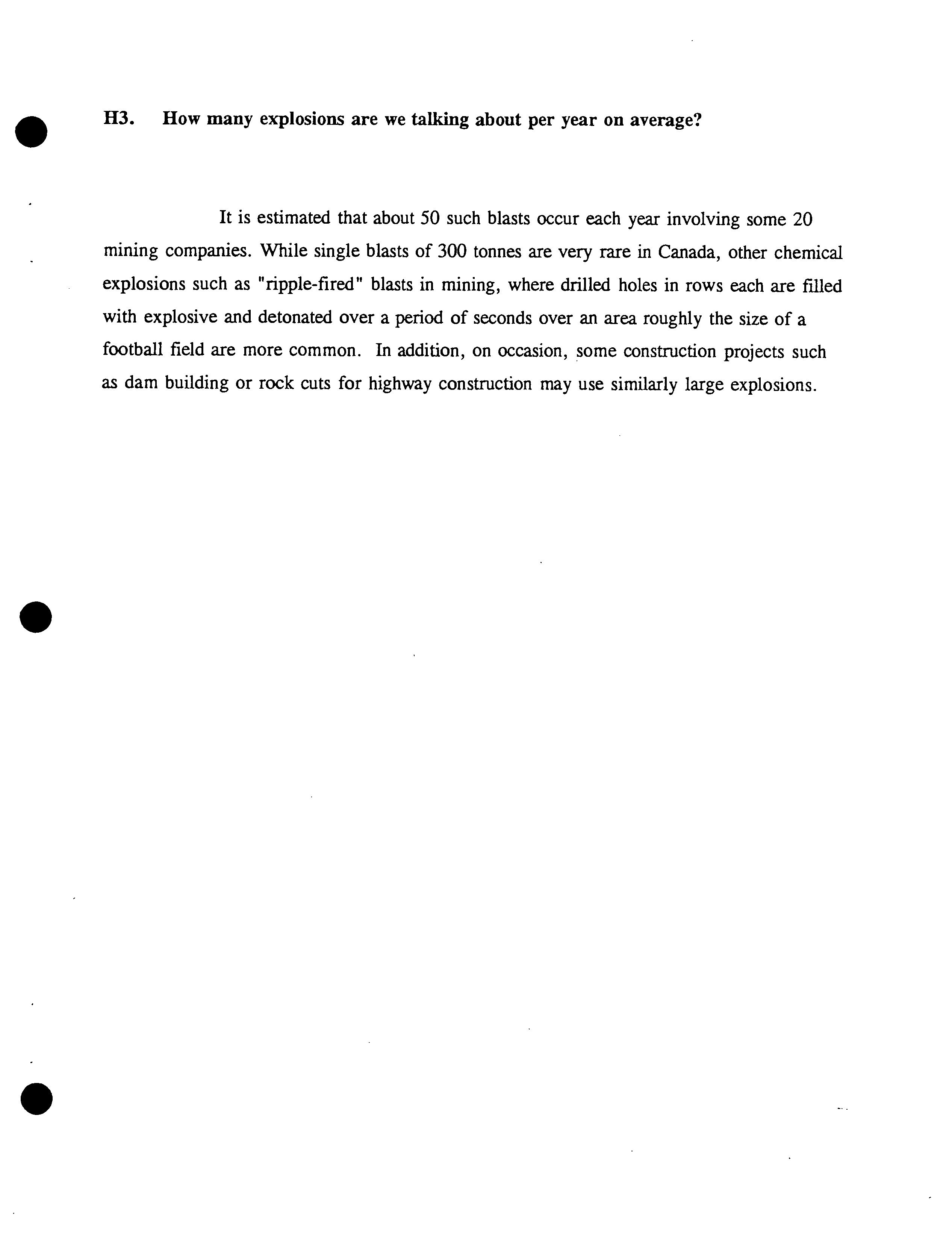 H3. How many explosions are we talking about per year on average?

It is estimated that about 50 such blasts occur each year involving some 20 mining companies. While single blasts of 300 tonnes are very rare in Canada, other chemical explosions such as "ripple-fired" blasts in mining, where drilled holes in rows each are filled with explosive and detonated over a period of seconds over an area roughly the size of a football field are more common. In addition, on occasion, some construction projects such as dam building or rock cuts for highway construction may use similarly large explosions.